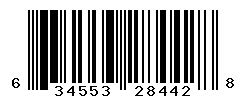 6 34553 28442 8